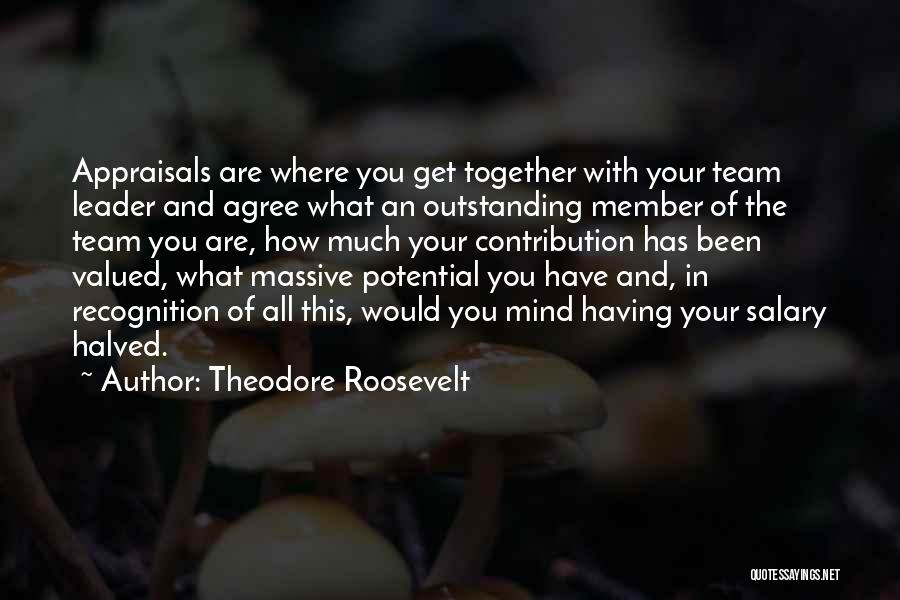 Appraisals are where you get together with your team leader and agree what an outstanding member of the team you are, how much your contribution has been valued, what massive potential you have and, in recognition of all this, would you mind having your salary halved.

~ Author: Theodore Roosevelt

QUOTESSAYINGS.NET